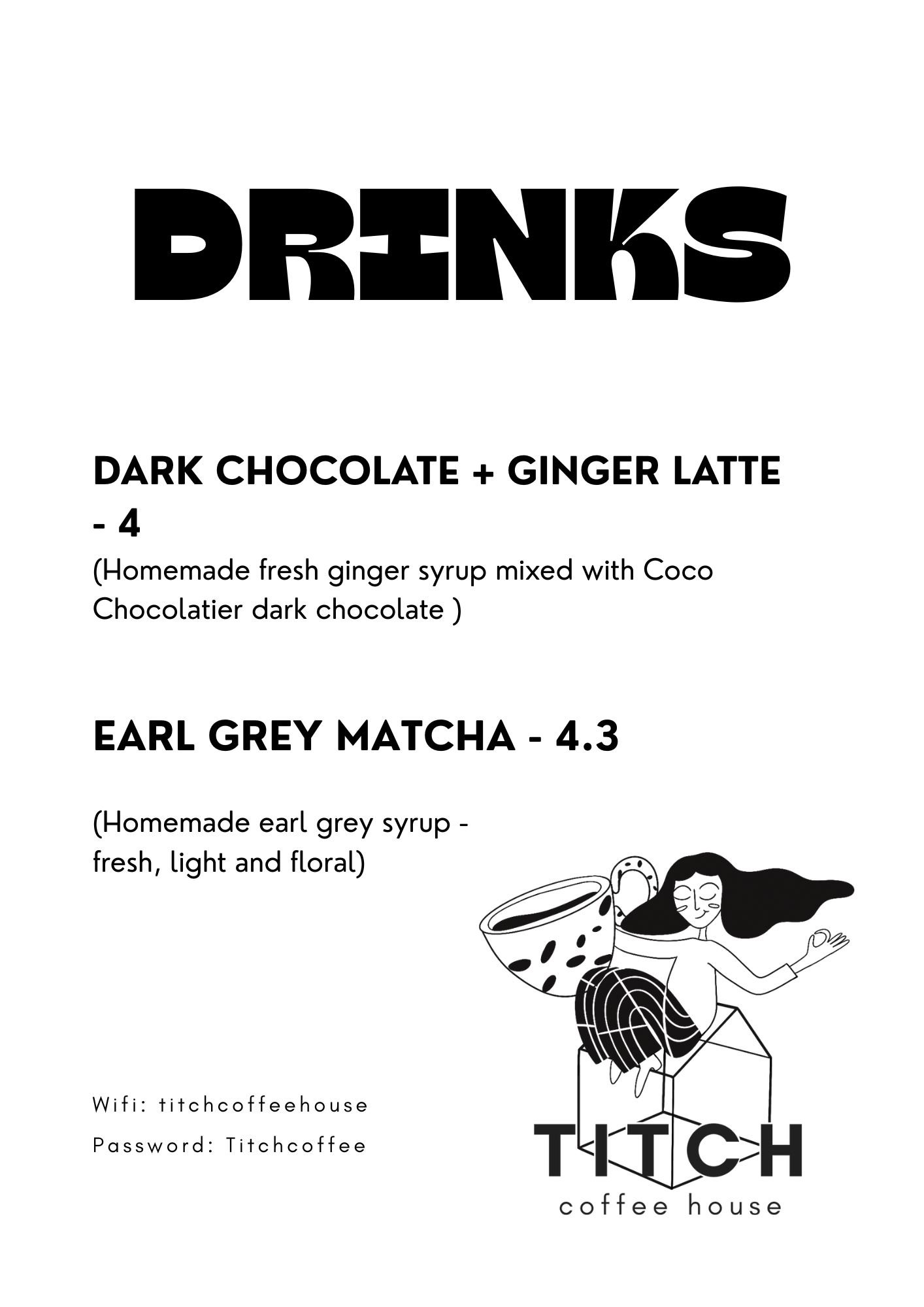 DRINKS

DARK CHOCOLATE + GINGER LATTE - 4

(Homemade fresh ginger syrup mixed with Coco Chocolatier dark chocolate )

EARL GREY MATCHA - 4.3

(Homemade earl grey syrup - fresh, light and floral)

Wifi: titchcoffeehouse

Password: Titchcoffee

TITCH
coffee house